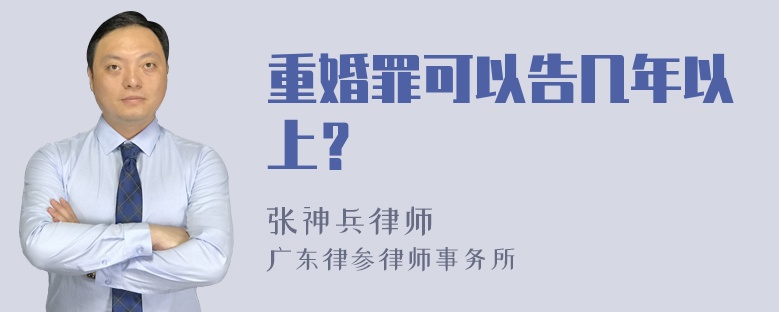 重婚罪可以告几年以上？

张神兵律师
广东律参律师事务所